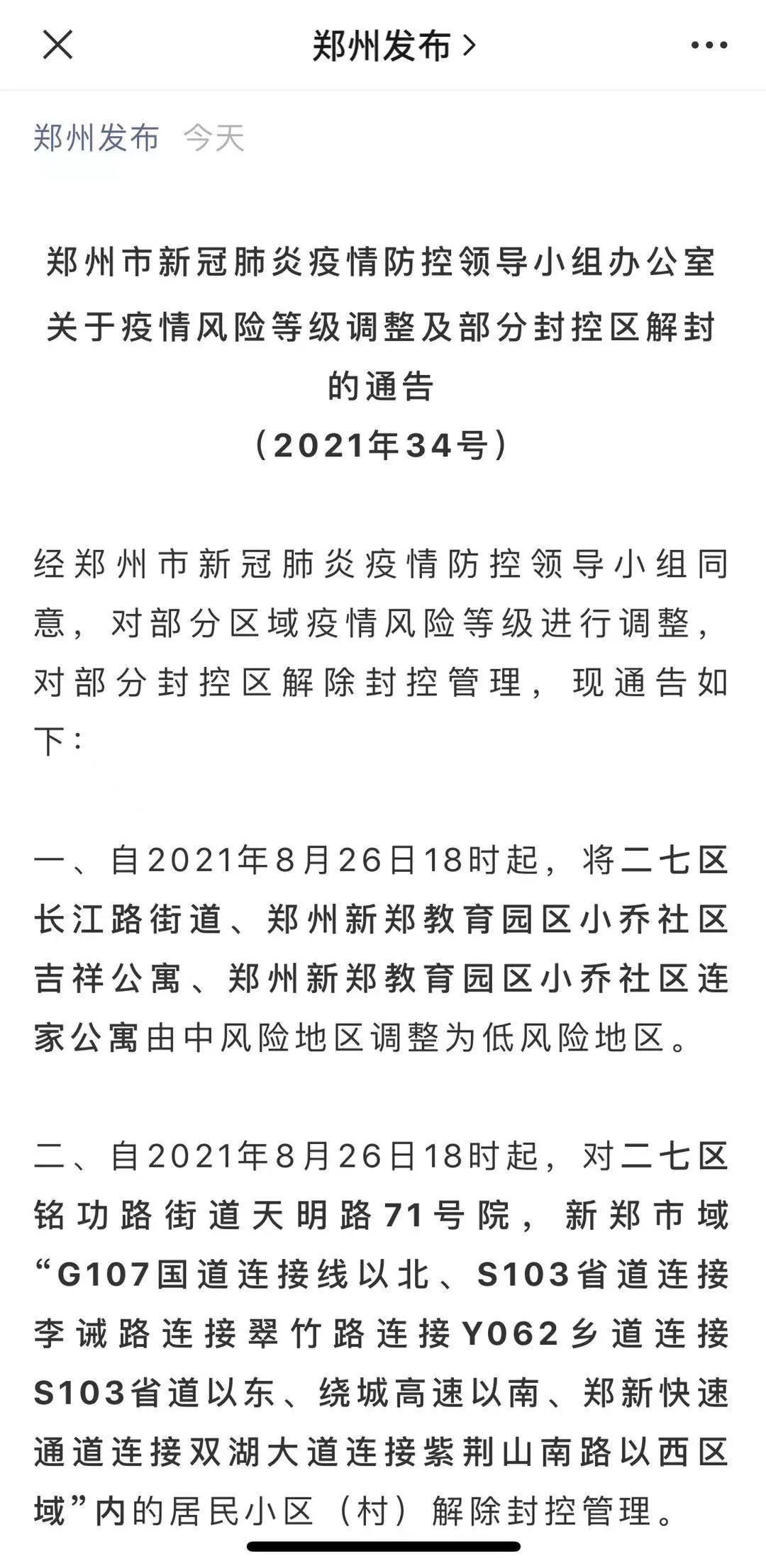 郑州发布 >

郑州发布 今天

郑州市新冠肺炎疫情防控领导小组办公室关于疫情风险等级调整及部分封控区解封的通告
（2021年34号）

经郑州市新冠肺炎疫情防控领导小组同意，对部分区域疫情风险等级进行调整，对部分封控区解除封控管理，现通告如下：

一、自2021年8月26日18时起，将二七区长江路街道、郑州新郑教育园区小乔社区吉祥公寓、郑州新郑教育园区小乔社区连家公寓由中风险地区调整为低风险地区。

二、自2021年8月26日18时起，对二七区铭功路街道天明路71号院，新郑市域“G107国道连接线以北、S103省道连接李诚路连接翠竹路连接Y062乡道连接S103省道以东、绕城高速以南、郑新快速通道连接双湖大道连接紫荆山南路以西区域”内的居民小区（村）解除封控管理。